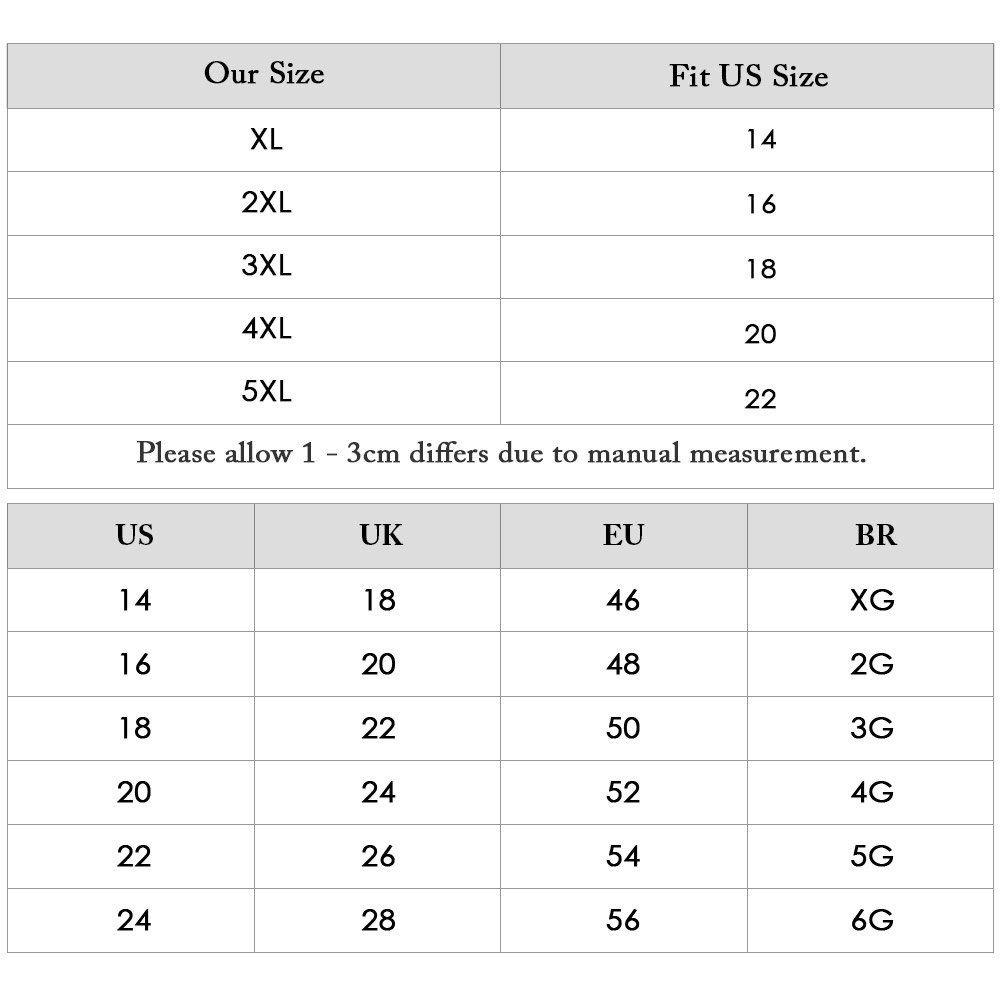 | Our Size | Fit US Size |
|---|---|
| XL | 14 |
| 2XL | 16 |
| 3XL | 18 |
| 4XL | 20 |
| 5XL | 22 |

Please allow 1 - 3cm differs due to manual measurement.

| US | UK | EU | BR |
|---|---|---|---|
| 14 | 18 | 46 | XG |
| 16 | 20 | 48 | 2G |
| 18 | 22 | 50 | 3G |
| 20 | 24 | 52 | 4G |
| 22 | 26 | 54 | 5G |
| 24 | 28 | 56 | 6G |